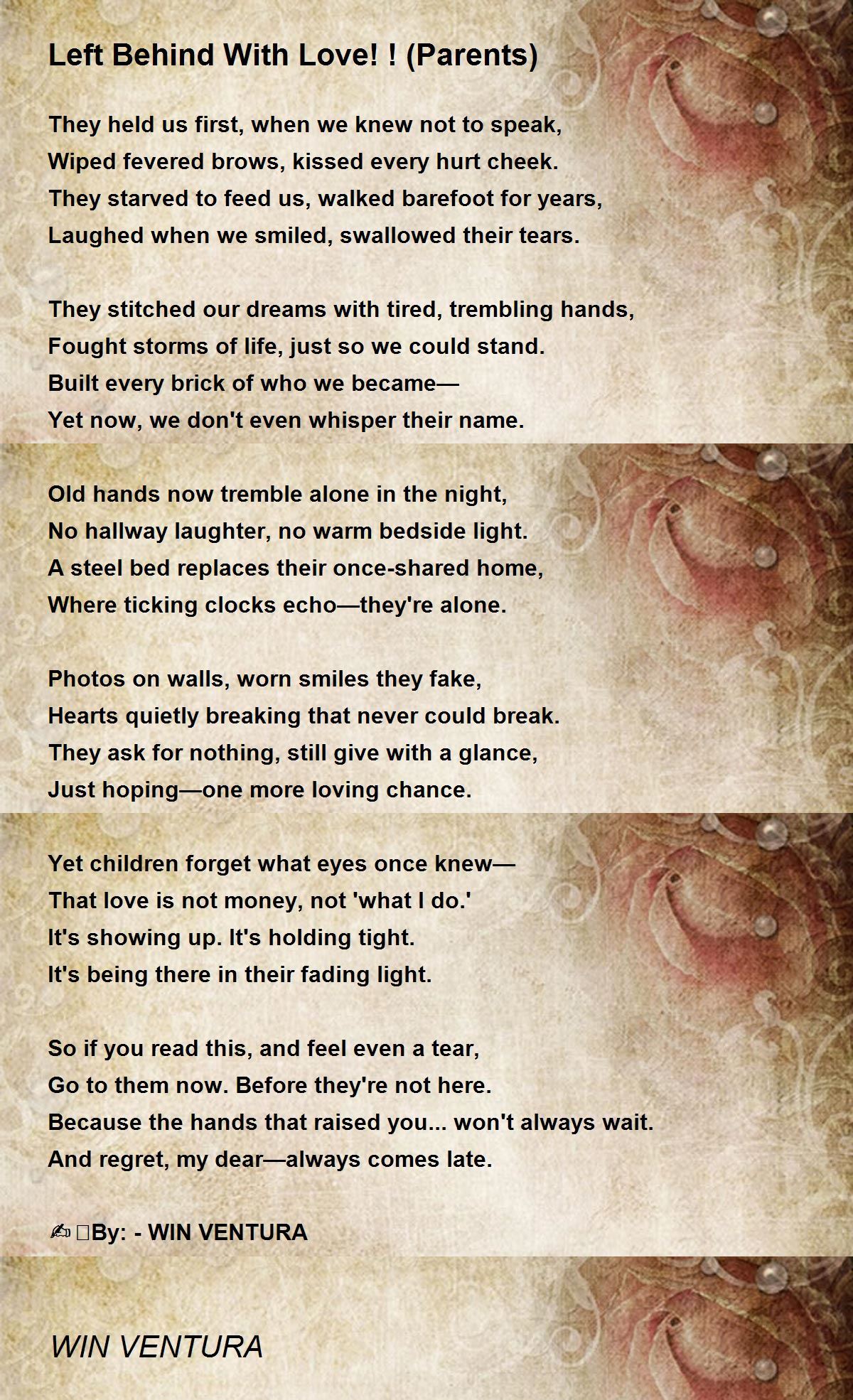 Left Behind With Love! ! (Parents)

They held us first, when we knew not to speak,
Wiped fevered brows, kissed every hurt cheek.
They starved to feed us, walked barefoot for years,
Laughed when we smiled, swallowed their tears.

They stitched our dreams with tired, trembling hands,
Fought storms of life, just so we could stand.
Built every brick of who we became—
Yet now, we don't even whisper their name.

Old hands now tremble alone in the night,
No hallway laughter, no warm bedside light.
A steel bed replaces their once-shared home,
Where ticking clocks echo—they're alone.

Photos on walls, worn smiles they fake,
Hearts quietly breaking that never could break.
They ask for nothing, still give with a glance,
Just hoping—one more loving chance.

Yet children forget what eyes once knew—
That love is not money, not 'what I do.'
It's showing up. It's holding tight.
It's being there in their fading light.

So if you read this, and feel even a tear,
Go to them now. Before they're not here.
Because the hands that raised you... won't always wait.
And regret, my dear—always comes late.

✍ By: - WIN VENTURA

WIN VENTURA